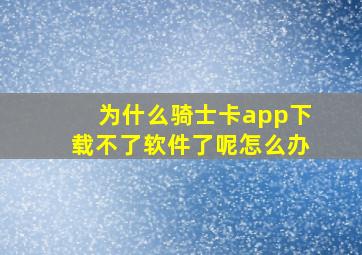 为什么骑士卡app下载不了软件了呢怎么办